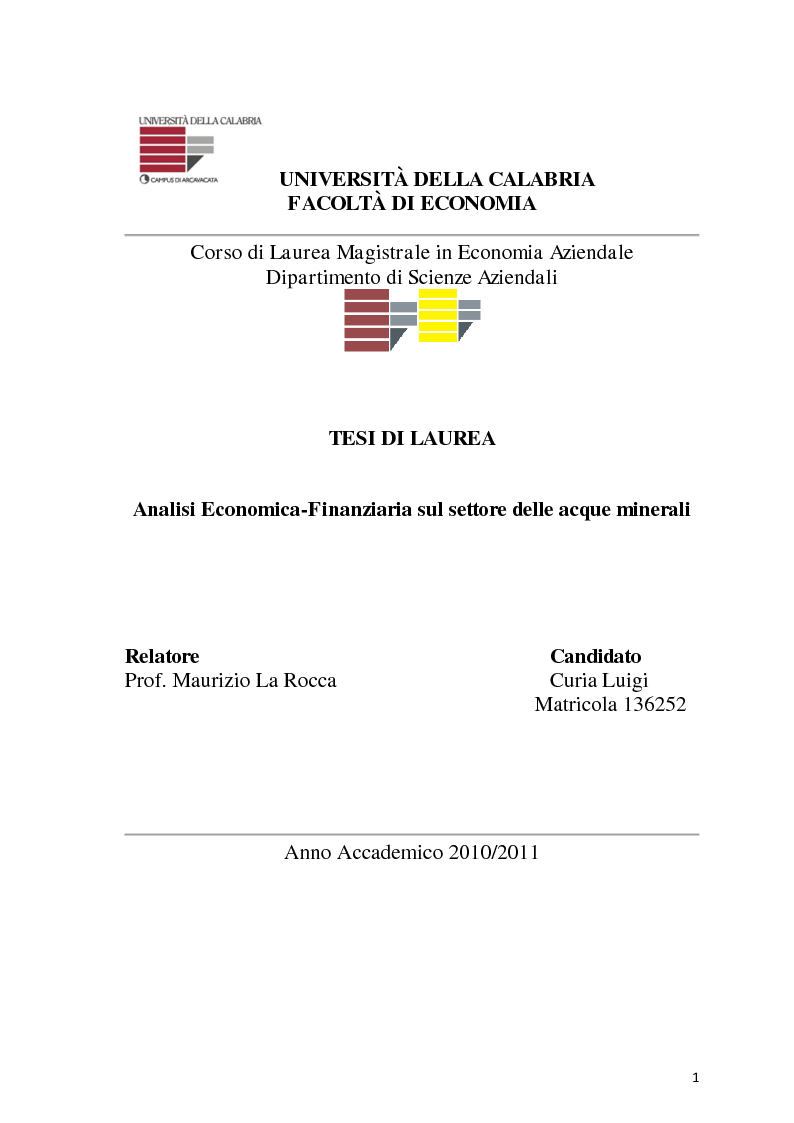 UNIVERSITÀ DELLA CALABRIA
CAMPUS DI ARCAVACATA

UNIVERSITÀ DELLA CALABRIA
FACOLTÀ DI ECONOMIA

Corso di Laurea Magistrale in Economia Aziendale
Dipartimento di Scienze Aziendali

TESI DI LAUREA

Analisi Economica-Finanziaria sul settore delle acque minerali

Relatore
Prof. Maurizio La Rocca

Candidato
Curia Luigi
Matricola 136252

Anno Accademico 2010/2011

1